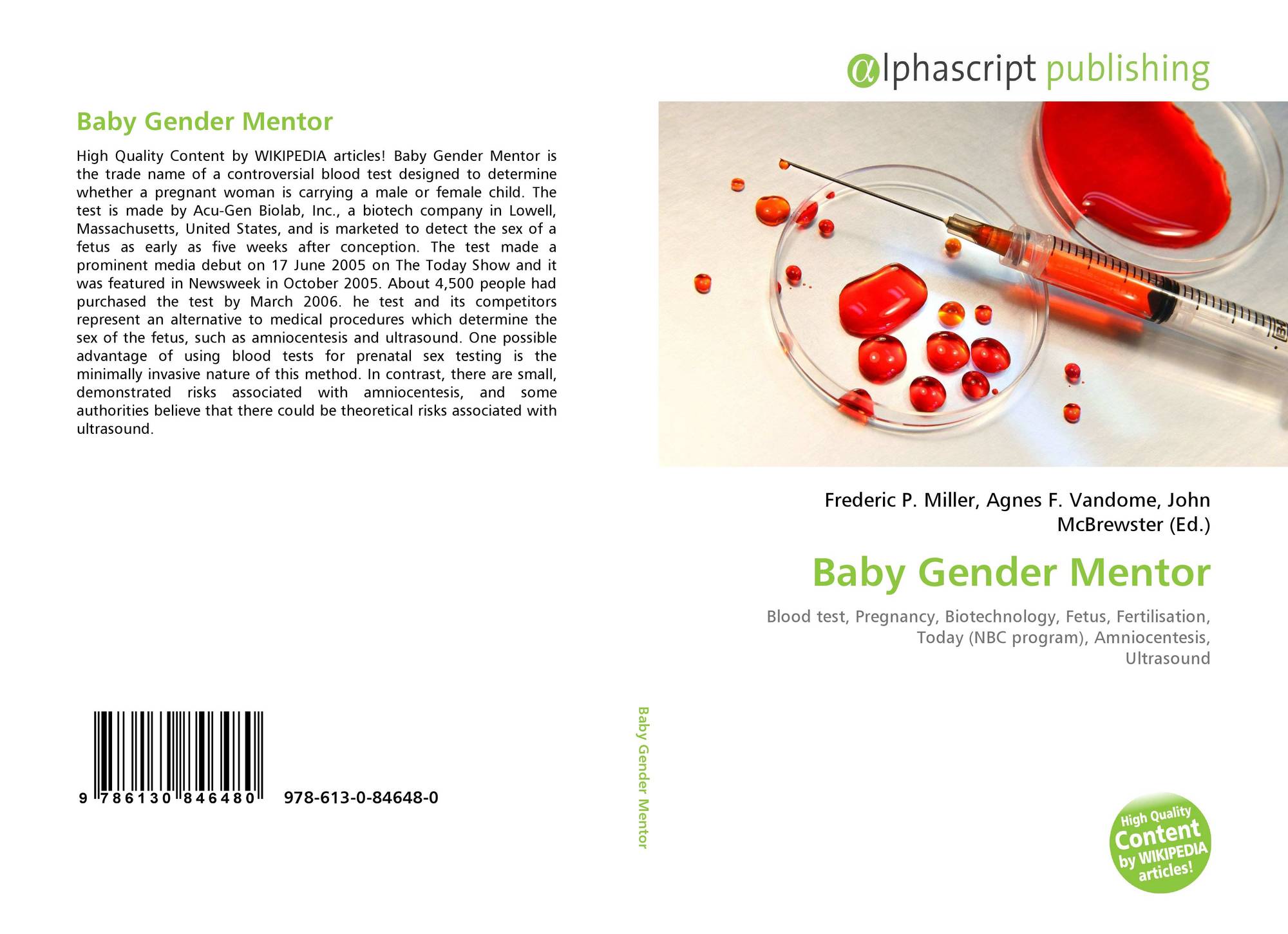 Baby Gender Mentor

High Quality Content by WIKIPEDIA articles! Baby Gender Mentor is the trade name of a controversial blood test designed to determine whether a pregnant woman is carrying a male or female child. The test is made by Acu-Gen Biolab, Inc., a biotech company in Lowell, Massachusetts, United States, and is marketed to detect the sex of a fetus as early as five weeks after conception. The test made a prominent media debut on 17 June 2005 on The Today Show and it was featured in Newsweek in October 2005. About 4,500 people had purchased the test by March 2006. he test and its competitors represent an alternative to medical procedures which determine the sex of the fetus, such as amniocentesis and ultrasound. One possible advantage of using blood tests for prenatal sex testing is the minimally invasive nature of this method. In contrast, there are small, demonstrated risks associated with amniocentesis, and some authorities believe that there could be theoretical risks associated with ultrasound.

9 786130 846480 978-613-0-84648-0

Baby Gender Mentor

αlphascript publishing

Frederic P. Miller, Agnes F. Vandome, John McBrewster (Ed.)

Baby Gender Mentor

Blood test, Pregnancy, Biotechnology, Fetus, Fertilisation, Today (NBC program), Amniocentesis, Ultrasound

High Quality Content by WIKIPEDIA articles!